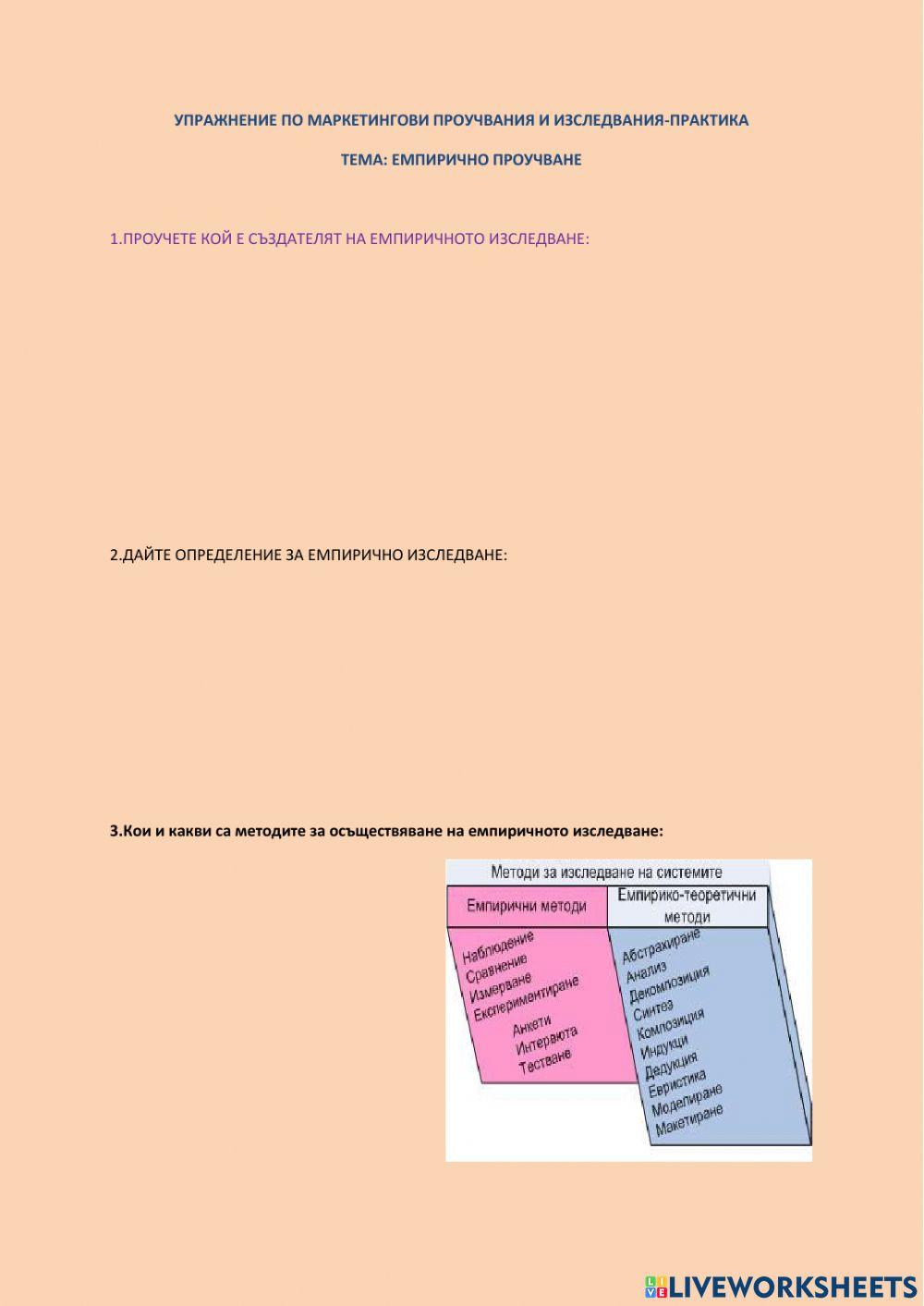 УПРАЖНЕНИЕ ПО МАРКЕТИНГОВИ ПРОУЧВАНИЯ И ИЗСЛЕДВАНИЯ-ПРАКТИКА

ТЕМА: ЕМПИРИЧНО ПРОУЧВАНЕ

1.ПРОУЧЕТЕ КОЙ Е СЪЗДАТЕЛЯТ НА ЕМПИРИЧНОТО ИЗСЛЕДВАНЕ:

2.ДАЙТЕ ОПРЕДЕЛЕНИЕ ЗА ЕМПИРИЧНО ИЗСЛЕДВАНЕ:

3.Кои и какви са методите за осъществяване на емпиричното изследване:

Методи за изследване на системите

Емпирични методи
Наблюдение
Сравнение
Измерване
Експериментиране
Анкети
Интервюта
Тестване

Емпирико-теоретични методи
Абстрахиране
Анализ
Декомпозиция
Синтез
Композиция
Индукци
Дедукция
Евристика
Моделиране
Макетиране

LIVEWORKSHEETS